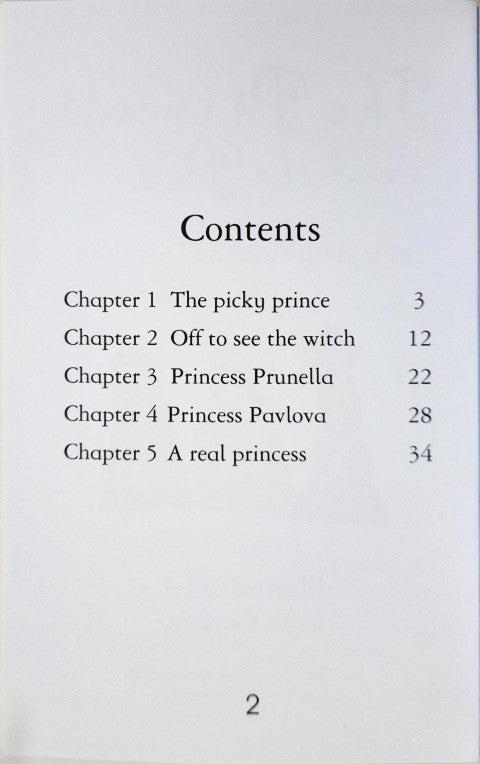 Contents

Chapter 1 The picky prince 3
Chapter 2 Off to see the witch 12
Chapter 3 Princess Prunella 22
Chapter 4 Princess Pavlova 28
Chapter 5 A real princess 34

2